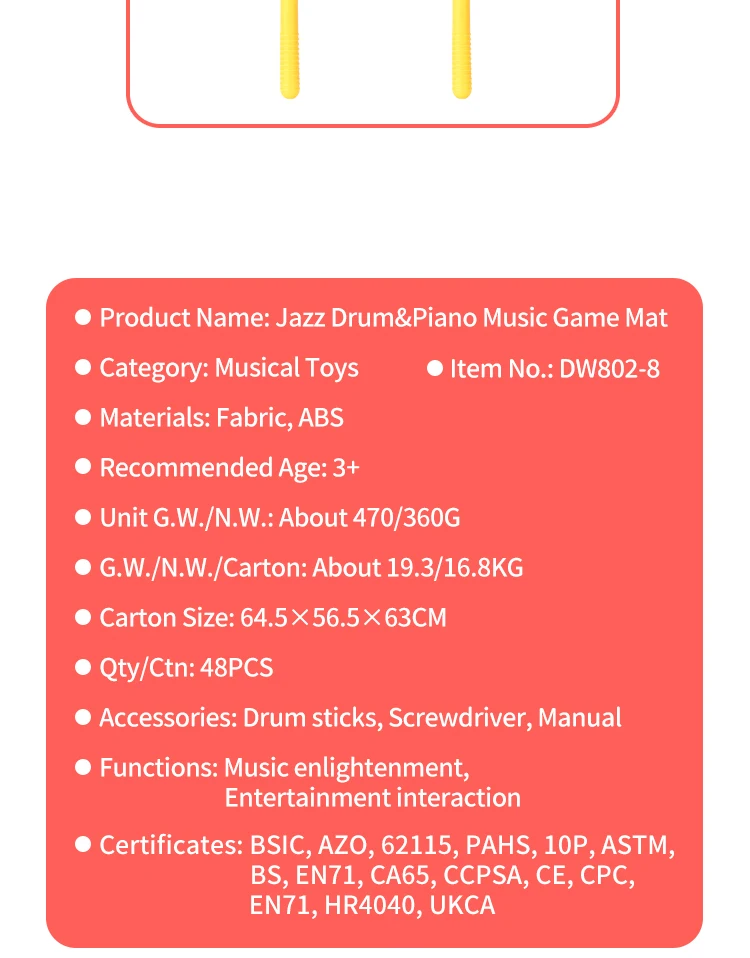 ● Product Name: Jazz Drum&Piano Music Game Mat

● Category: Musical Toys ● Item No.: DW802-8

● Materials: Fabric, ABS

● Recommended Age: 3+

● Unit G.W./N.W.: About 470/360G

● G.W./N.W./Carton: About 19.3/16.8KG

● Carton Size: 64.5×56.5×63CM

● Qty/Ctn: 48PCS

● Accessories: Drum sticks, Screwdriver, Manual

● Functions: Music enlightenment, Entertainment interaction

● Certificates: BSIC, AZO, 62115, PAHS, 10P, ASTM, BS, EN71, CA65, CCPSA, CE, CPC, EN71, HR4040, UKCA